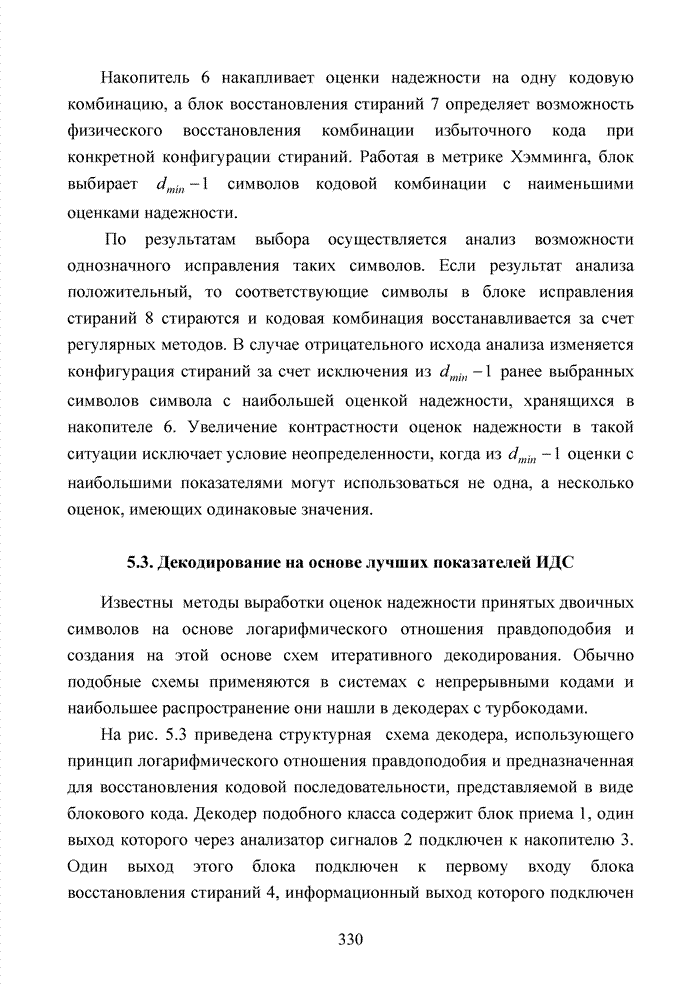 Накопитель 6 накапливает оценки надежности на одну кодовую комбинацию, а блок восстановления стираний 7 определяет возможность физического восстановления комбинации избыточного кода при конкретной конфигурации стираний. Работая в метрике Хэмминга, блок выбирает $d_{min}-1$ символов кодовой комбинации с наименьшими оценками надежности.

По результатам выбора осуществляется анализ возможности однозначного исправления таких символов. Если результат анализа положительный, то соответствующие символы в блоке исправления стираний 8 стираются и кодовая комбинация восстанавливается за счет регулярных методов. В случае отрицательного исхода анализа изменяется конфигурация стираний за счет исключения из $d_{min}-1$ ранее выбранных символов символа с наибольшей оценкой надежности, хранящихся в накопителе 6. Увеличение контрастности оценок надежности в такой ситуации исключает условие неопределенности, когда из $d_{min}-1$ оценки с наибольшими показателями могут использоваться не одна, а несколько оценок, имеющих одинаковые значения.

5.3. Декодирование на основе лучших показателей ИДС

Известны методы выработки оценок надежности принятых двоичных символов на основе логарифмического отношения правдоподобия и создания на этой основе схем итеративного декодирования. Обычно подобные схемы применяются в системах с непрерывными кодами и наибольшее распространение они нашли в декодерах с турбокодами.

На рис. 5.3 приведена структурная схема декодера, использующего принцип логарифмического отношения правдоподобия и предназначенная для восстановления кодовой последовательности, представляемой в виде блокового кода. Декодер подобного класса содержит блок приема 1, один выход которого через анализатор сигналов 2 подключен к накопителю 3. Один выход этого блока подключен к первому входу блока восстановления стираний 4, информационный выход которого подключен

330